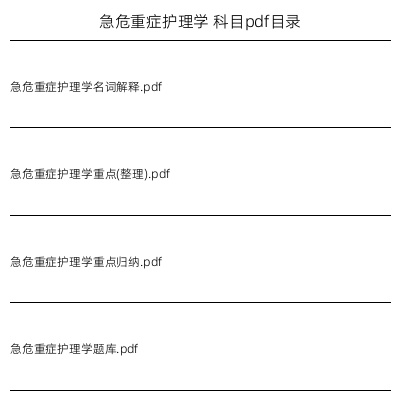 急危重症护理学 科目pdf目录

急危重症护理学名词解释.pdf

急危重症护理学重点(整理).pdf

急危重症护理学重点归纳.pdf

急危重症护理学题库.pdf